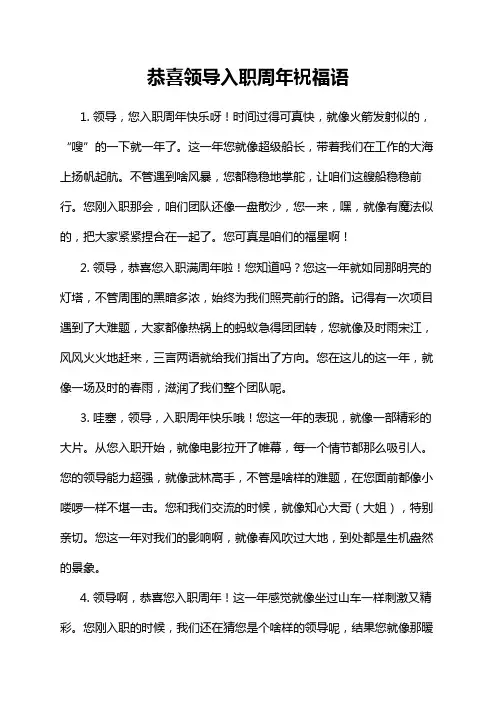 恭喜领导入职周年祝福语

1. 领导，您入职周年快乐呀！时间过得可真快，就像火箭发射似的，“嗖”的一下就一年了。这一年您就像超级船长，带着我们在工作的大海上扬帆起航。不管遇到啥风暴，您都稳稳地掌舵，让咱们这艘船稳稳前行。您刚入职那会，咱们团队还像一盘散沙，您一来，嘿，就像有魔法似的，把大家紧紧捏合在一起了。您可真是咱们的福星啊！

2. 领导，恭喜您入职满周年啦！您知道吗？您这一年就如同那明亮的灯塔，不管周围的黑暗多浓，始终为我们照亮前行的路。记得有一次项目遇到了大难题，大家都像热锅上的蚂蚁急得团团转，您就像及时雨宋江，风风火火地赶来，三言两语就给我们指出了方向。您在这儿的这一年，就像一场及时的春雨，滋润了我们整个团队呢。

3. 哇塞，领导，入职周年快乐哦！您这一年的表现，就像一部精彩的大片。从您入职开始，就像电影拉开了帷幕，每一个情节都那么吸引人。您的领导能力超强，就像武林高手，不管是啥样的难题，在您面前都像小喽啰一样不堪一击。您和我们交流的时候，就像知心大哥（大姐），特别亲切。您这一年对我们的影响啊，就像春风吹过大地，到处都是生机盎然的景象。

4. 领导啊，恭喜您入职周年！这一年感觉就像坐过山车一样刺激又精彩。您刚入职的时候，我们还在猜您是个啥样的领导呢，结果您就像那暖